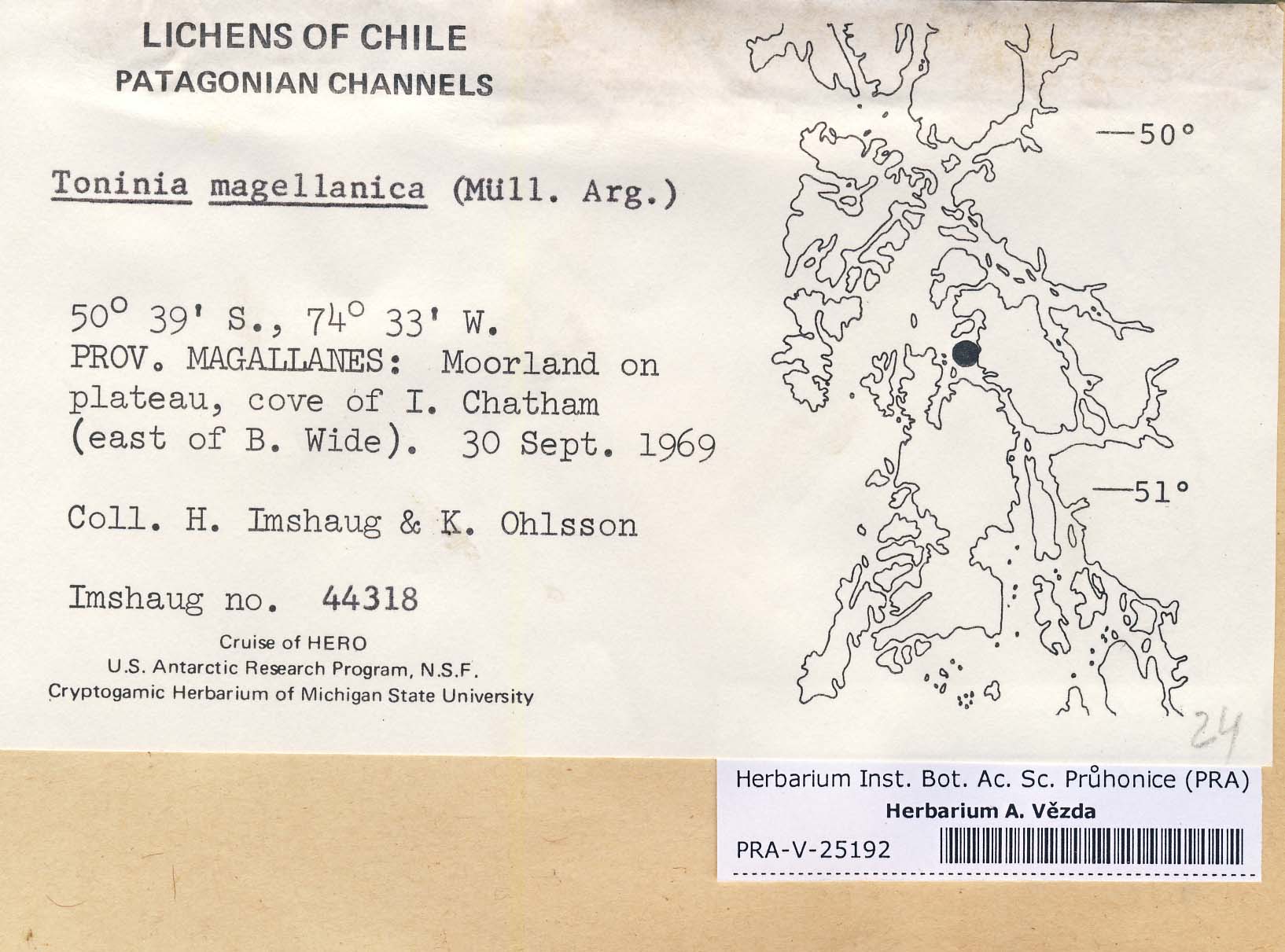 LICHENS OF CHILE
PATAGONIAN CHANNELS

Toninia magellanica (Müll. Arg.)

50° 39' S., 74° 33' W.
PROV. MAGALLANES: Moorland on plateau, cove of I. Chatham (east of B. Wide). 30 Sept. 1969

Coll. H. Imshaug & K. Ohlsson

Imshaug no. 44318

Cruise of HERO
U.S. Antarctic Research Program, N.S.F.
Cryptogamic Herbarium of Michigan State University

—50°

—51°

24

Herbarium Inst. Bot. Ac. Sc. Průhonice (PRA)
Herbarium A. Vězda
PRA-V-25192